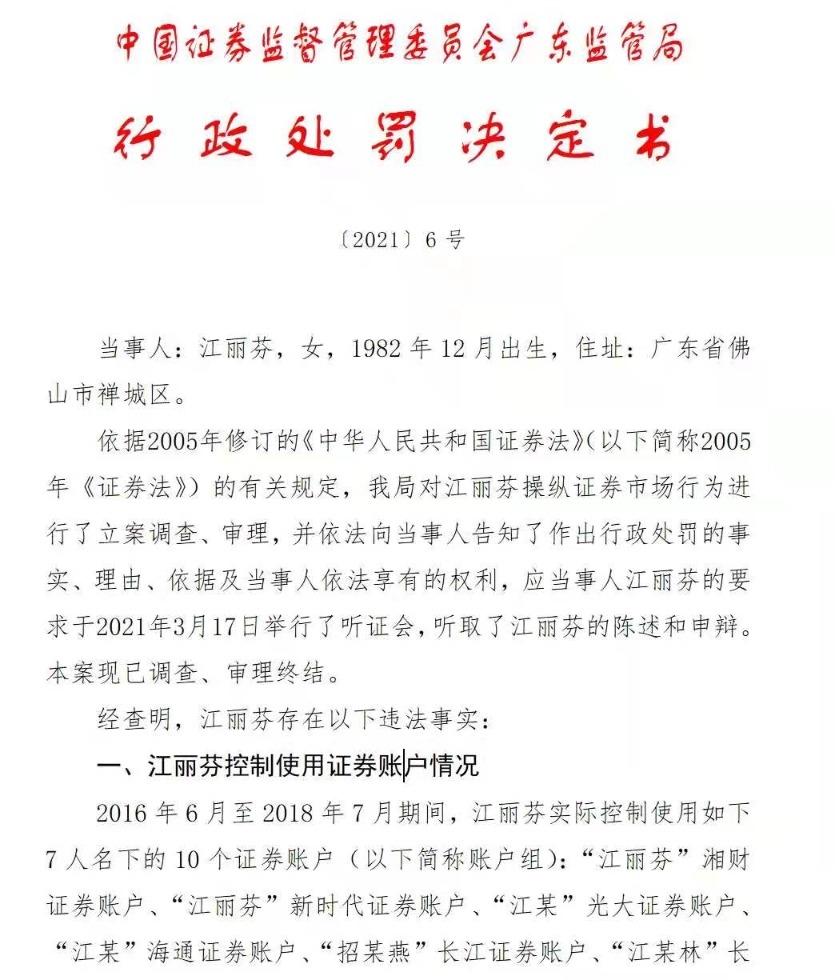 中国证券监督管理委员会广东监管局

行政处罚决定书

〔2021〕6号

当事人：江丽芬，女，1982年12月出生，住址：广东省佛山市禅城区。

依据2005年修订的《中华人民共和国证券法》（以下简称2005年《证券法》）的有关规定，我局对江丽芬操纵证券市场行为进行了立案调查、审理，并依法向当事人告知了作出行政处罚的事实、理由、依据及当事人依法享有的权利，应当事人江丽芬的要求于2021年3月17日举行了听证会，听取了江丽芬的陈述和申辩。本案现已调查、审理终结。

经查明，江丽芬存在以下违法事实：

一、江丽芬控制使用证券账户情况

2016年6月至2018年7月期间，江丽芬实际控制使用如下7人名下的10个证券账户（以下简称账户组）：“江丽芬”湘财证券账户、“江丽芬”新时代证券账户、“江某”光大证券账户、“江某”海通证券账户、“招某燕”长江证券账户、“江某林”长